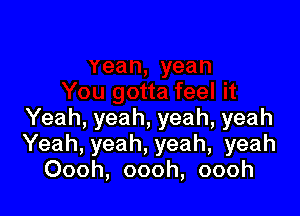 Yeah, yeah
You gotta feel it
Yeah, yeah, yeah, yeah
Yeah, yeah, yeah, yeah
Oooh, oooh, oooh